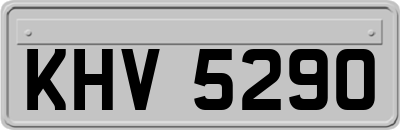 KHV 5290